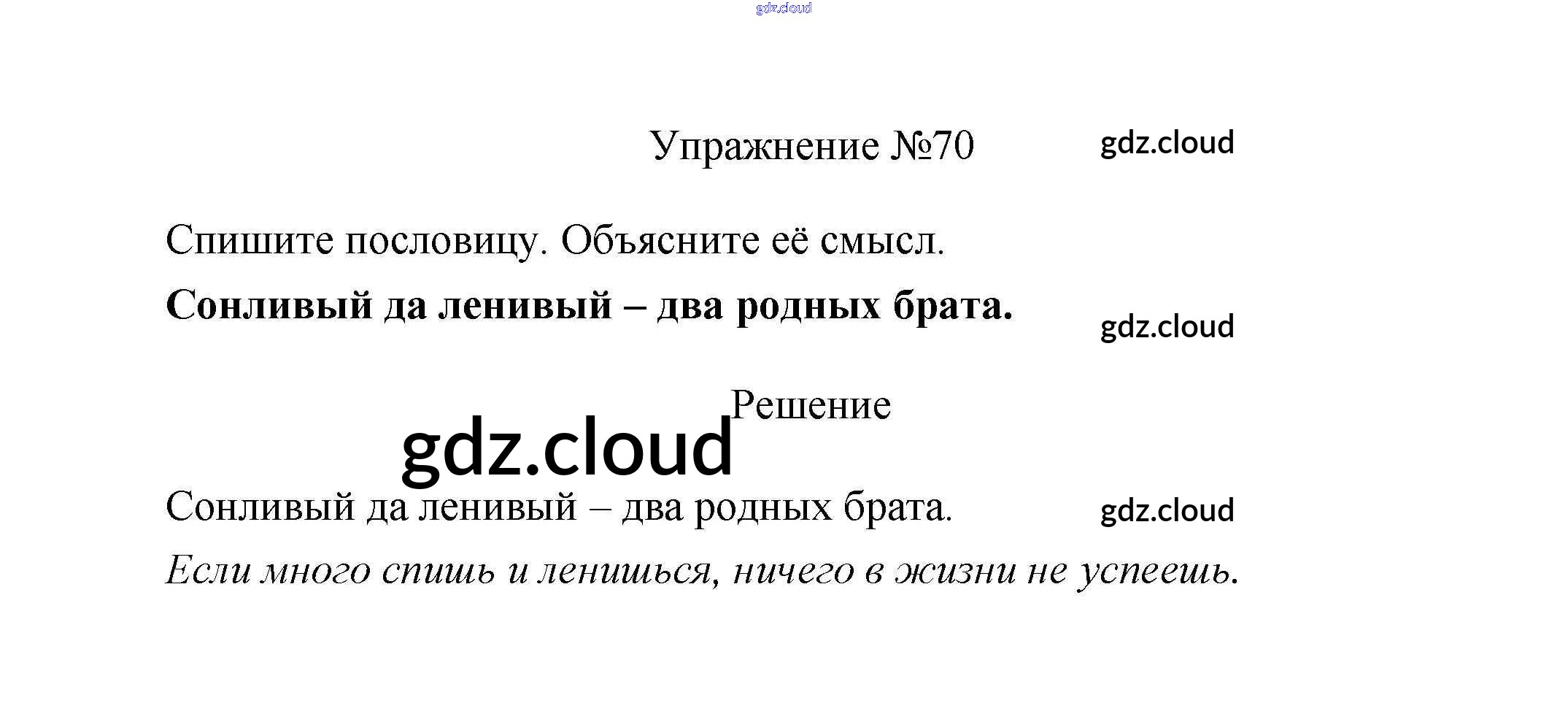 Упражнение №70

Спишите пословицу. Объясните её смысл.

Сонливый да ленивый – два родных брата.

Решение

Сонливый да ленивый – два родных брата.

Если много спишь и ленишься, ничего в жизни не успеешь.

gdz.cloud